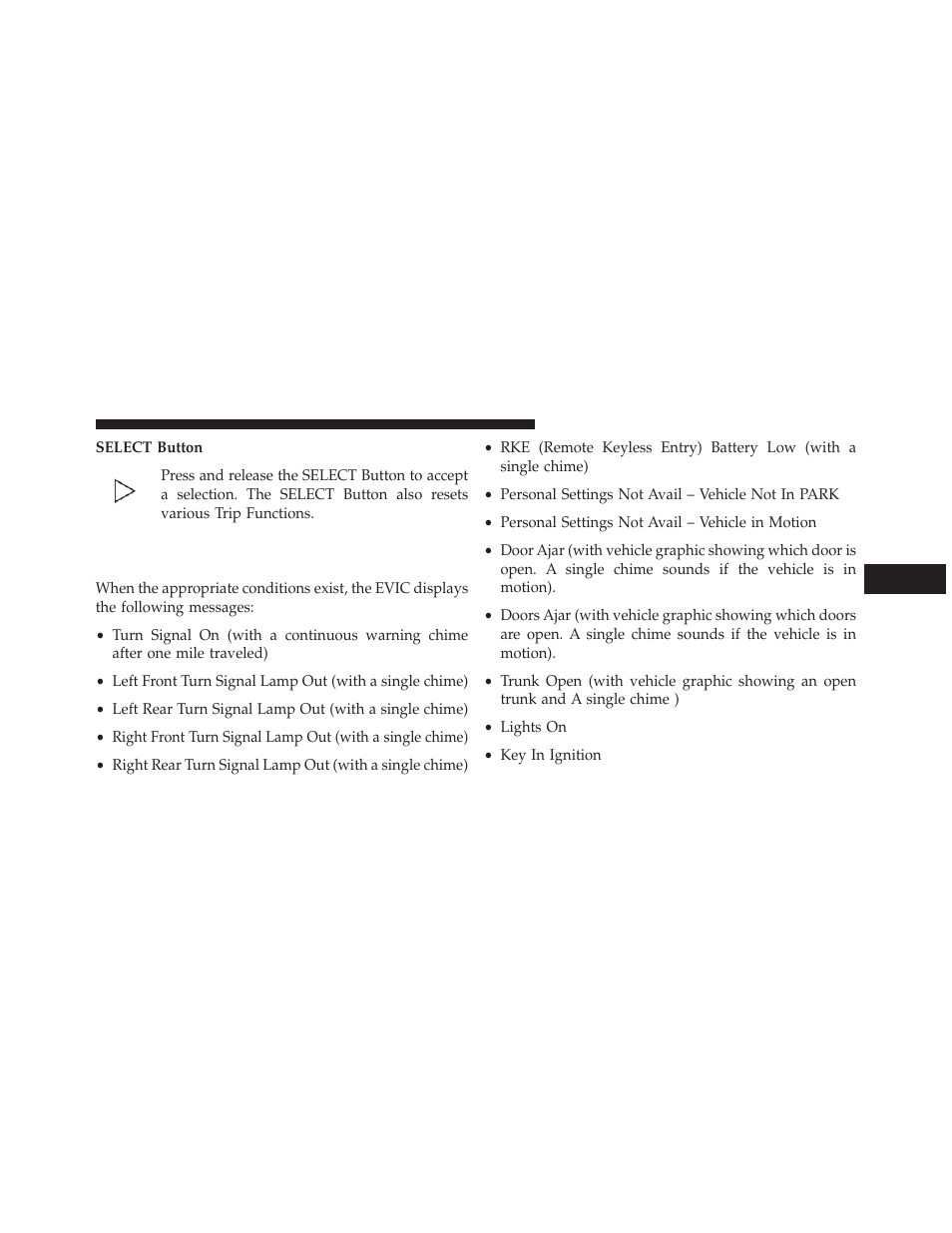 SELECT Button

Press and release the SELECT Button to accept a selection. The SELECT Button also resets various Trip Functions.

When the appropriate conditions exist, the EVIC displays the following messages:

• Turn Signal On (with a continuous warning chime after one mile traveled)

• Left Front Turn Signal Lamp Out (with a single chime)

• Left Rear Turn Signal Lamp Out (with a single chime)

• Right Front Turn Signal Lamp Out (with a single chime)

• Right Rear Turn Signal Lamp Out (with a single chime)

• RKE (Remote Keyless Entry) Battery Low (with a single chime)

• Personal Settings Not Avail – Vehicle Not In PARK

• Personal Settings Not Avail – Vehicle in Motion

• Door Ajar (with vehicle graphic showing which door is open. A single chime sounds if the vehicle is in motion).

• Doors Ajar (with vehicle graphic showing which doors are open. A single chime sounds if the vehicle is in motion).

• Trunk Open (with vehicle graphic showing an open trunk and A single chime )

• Lights On

• Key In Ignition